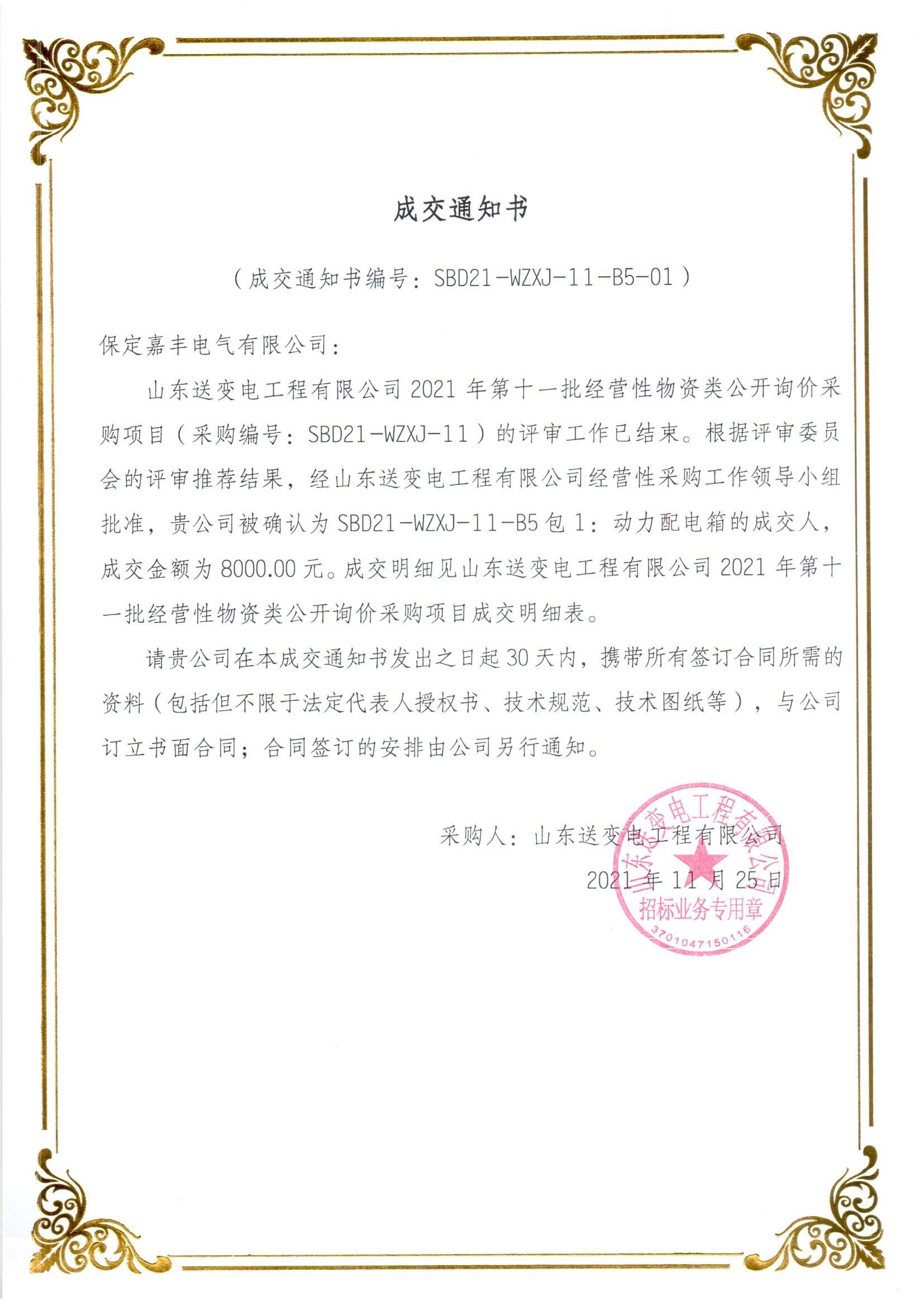 成交通知书

（成交通知书编号：SBD21-WZXJ-11-B5-01）

保定嘉丰电气有限公司：

山东送变电工程有限公司 2021 年第十一批经营性物资类公开询价采购项目（采购编号：SBD21-WZXJ-11）的评审工作已结束。根据评审委员会的评审推荐结果，经山东送变电工程有限公司经营性采购工作领导小组批准，贵公司被确认为 SBD21-WZXJ-11-B5 包 1：动力配电箱的成交人，成交金额为 8000.00 元。成交明细见山东送变电工程有限公司 2021 年第十一批经营性物资类公开询价采购项目成交明细表。

请贵公司在本成交通知书发出之日起 30 天内，携带所有签订合同所需的资料（包括但不限于法定代表人授权书、技术规范、技术图纸等），与公司订立书面合同；合同签订的安排由公司另行通知。

采购人：山东送变电工程有限公司

2021 年 11 月 25 日

山东送变电工程有限公司
招标业务专用章
3701047150116